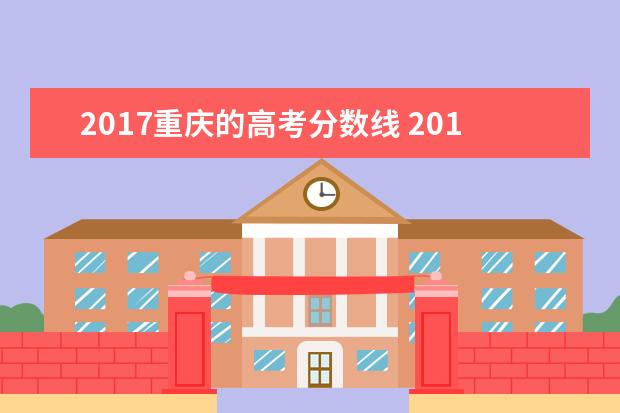 2017重庆的高考分数线 201